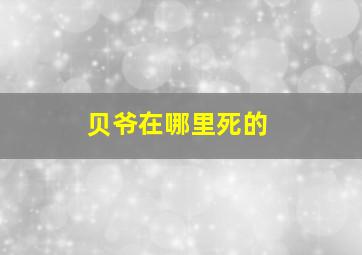 贝爷在哪里死的